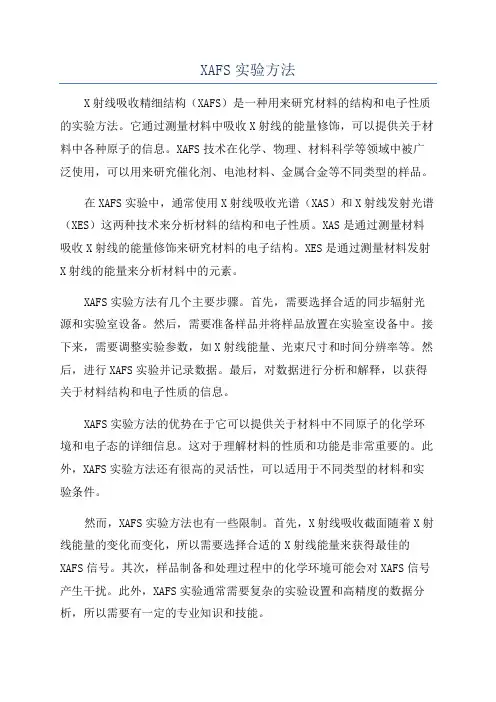 XAFS 实验方法

X 射线吸收精细结构（XAFS）是一种用来研究材料的结构和电子性质的实验方法。它通过测量材料中吸收 X 射线的能量修饰，可以提供关于材料中各种原子的信息。XAFS 技术在化学、物理、材料科学等领域中被广泛使用，可以用来研究催化剂、电池材料、金属合金等不同类型的样品。

在 XAFS 实验中，通常使用 X 射线吸收光谱（XAS）和 X 射线发射光谱（XES）这两种技术来分析材料的结构和电子性质。XAS 是通过测量材料吸收 X 射线的能量修饰来研究材料的电子结构。XES 是通过测量材料发射 X 射线的能量来分析材料中的元素。

XAFS 实验方法有几个主要步骤。首先，需要选择合适的同步辐射光源和实验室设备。然后，需要准备样品并将样品放置在实验室设备中。接下来，需要调整实验参数，如 X 射线能量、光束尺寸和时间分辨率等。然后，进行 XAFS 实验并记录数据。最后，对数据进行分析和解释，以获得关于材料结构和电子性质的信息。

XAFS 实验方法的优势在于它可以提供关于材料中不同原子的化学环境和电子态的详细信息。这对于理解材料的性质和功能是非常重要的。此外，XAFS 实验方法还有很高的灵活性，可以适用于不同类型的材料和实验条件。

然而，XAFS 实验方法也有一些限制。首先，X 射线吸收截面随着 X 射线能量的变化而变化，所以需要选择合适的 X 射线能量来获得最佳的 XAFS 信号。其次，样品制备和处理过程中的化学环境可能会对 XAFS 信号产生干扰。此外，XAFS 实验通常需要复杂的实验设置和高精度的数据分析，所以需要有一定的专业知识和技能。